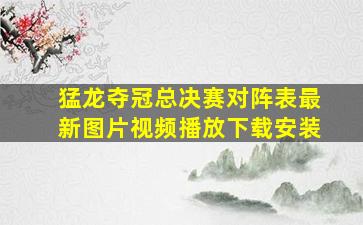 猛龙夺冠总决赛对阵表最新图片视频播放下载安装